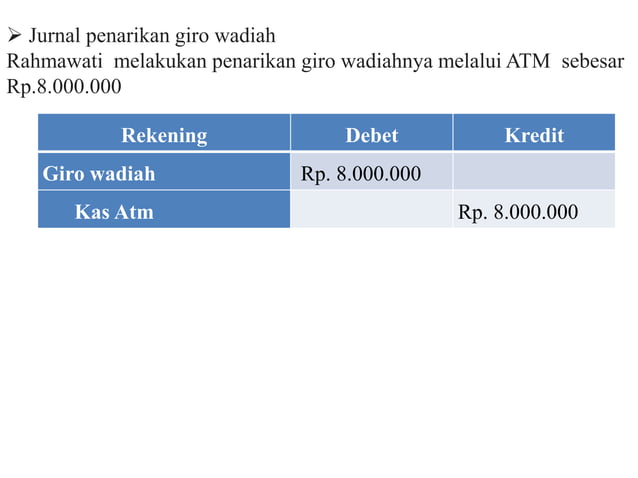 ➢ Jurnal penarikan giro wadiah
Rahmawati melakukan penarikan giro wadiahnya melalui ATM sebesar Rp.8.000.000

| Rekening | Debet | Kredit |
|---|---|---|
| Giro wadiah | Rp. 8.000.000 | |
| Kas Atm | | Rp. 8.000.000 |